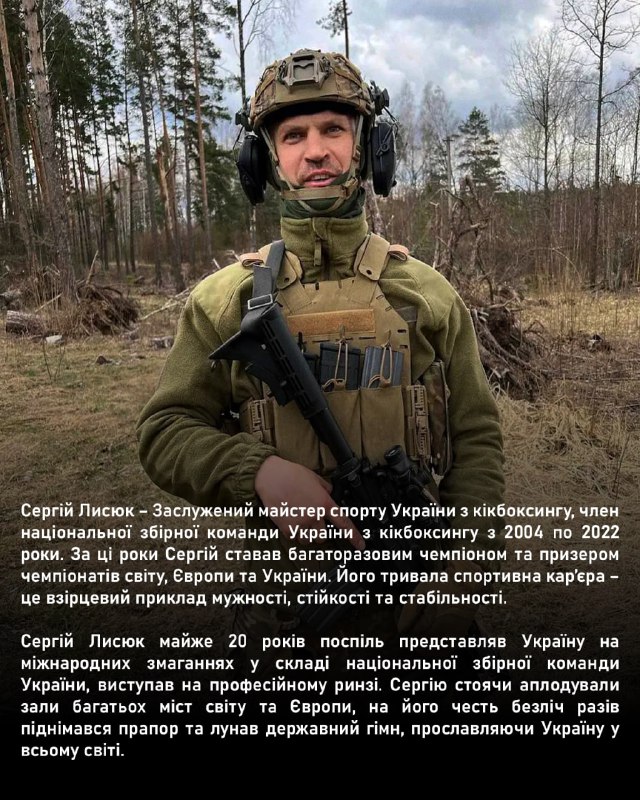 Сергій Лисюк – Заслужений майстер спорту України з кікбоксингу, член національної збірної команди України з кікбоксингу з 2004 по 2022 роки. За ці роки Сергій ставав багаторазовим чемпіоном та призером чемпіонатів світу, Європи та України. Його тривала спортивна кар'єра – це взірцевий приклад мужності, стійкості та стабільності.

Сергій Лисюк майже 20 років поспіль представляв Україну на міжнародних змаганнях у складі національної збірної команди України, виступав на професійному ринзі. Сергію стоячи аплодували зали багатьох міст світу та Європи, на його честь безліч разів піднімався прапор та лунав державний гімн, прославляючи Україну у всьому світі.